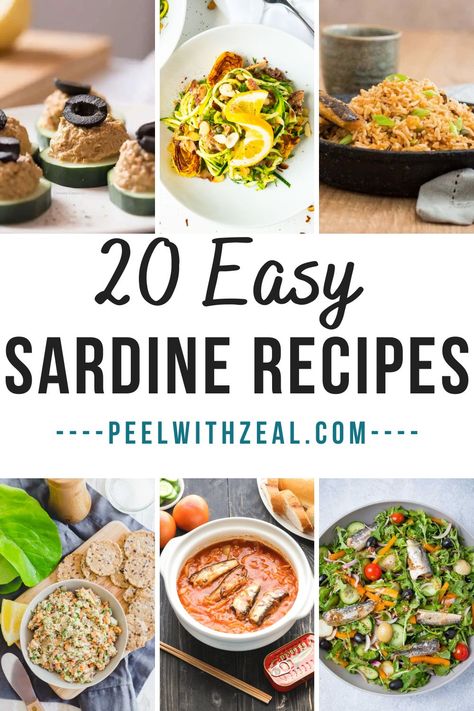 20 Easy
SARDINE RECIPES
----PEELWITHZEAL.COM----